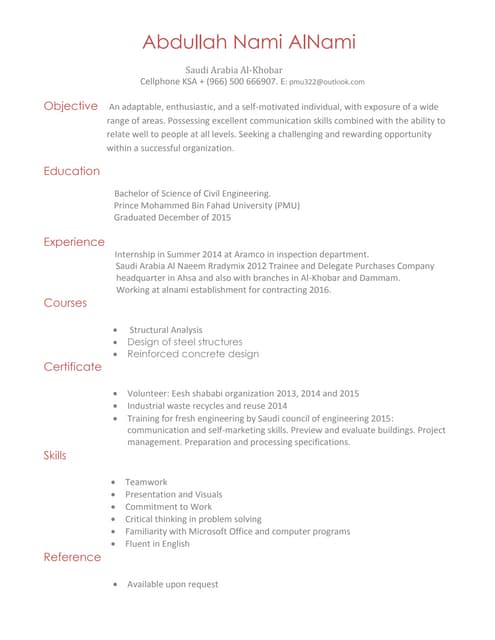 Abdullah Nami AlNami

Saudi Arabia Al-Khobar
Cellphone KSA + (966) 500 666907. E: pmu322@outlook.com

Objective An adaptable, enthusiastic, and a self-motivated individual, with exposure of a wide range of areas. Possessing excellent communication skills combined with the ability to relate well to people at all levels. Seeking a challenging and rewarding opportunity within a successful organization.

Education

Bachelor of Science of Civil Engineering.
Prince Mohammed Bin Fahad University (PMU)
Graduated December of 2015

Experience

Internship in Summer 2014 at Aramco in inspection department.
Saudi Arabia Al Naeem Rradymix 2012 Trainee and Delegate Purchases Company headquarter in Ahsa and also with branches in Al-Khobar and Dammam.
Working at alnami establishment for contracting 2016.

Courses

- Structural Analysis
- Design of steel structures
- Reinforced concrete design

Certificate

- Volunteer: Eesh shababi organization 2013, 2014 and 2015
- Industrial waste recycles and reuse 2014
- Training for fresh engineering by Saudi council of engineering 2015: communication and self-marketing skills. Preview and evaluate buildings. Project management. Preparation and processing specifications.

Skills

- Teamwork
- Presentation and Visuals
- Commitment to Work
- Critical thinking in problem solving
- Familiarity with Microsoft Office and computer programs
- Fluent in English

Reference

- Available upon request